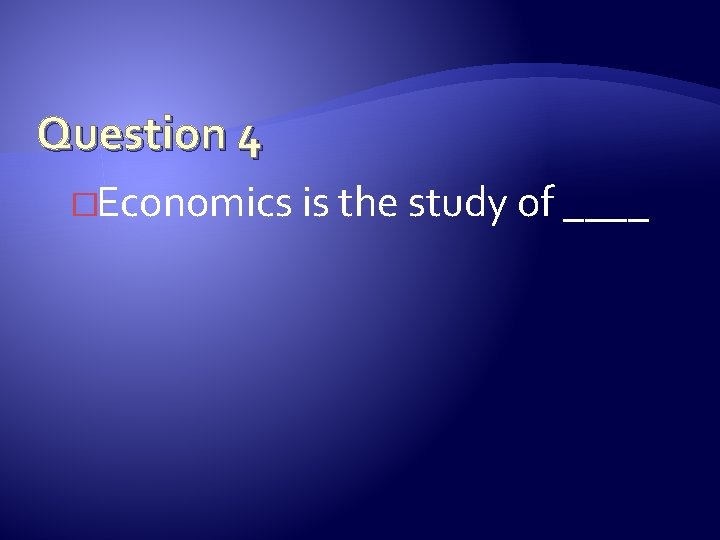 Question 4

Economics is the study of ____